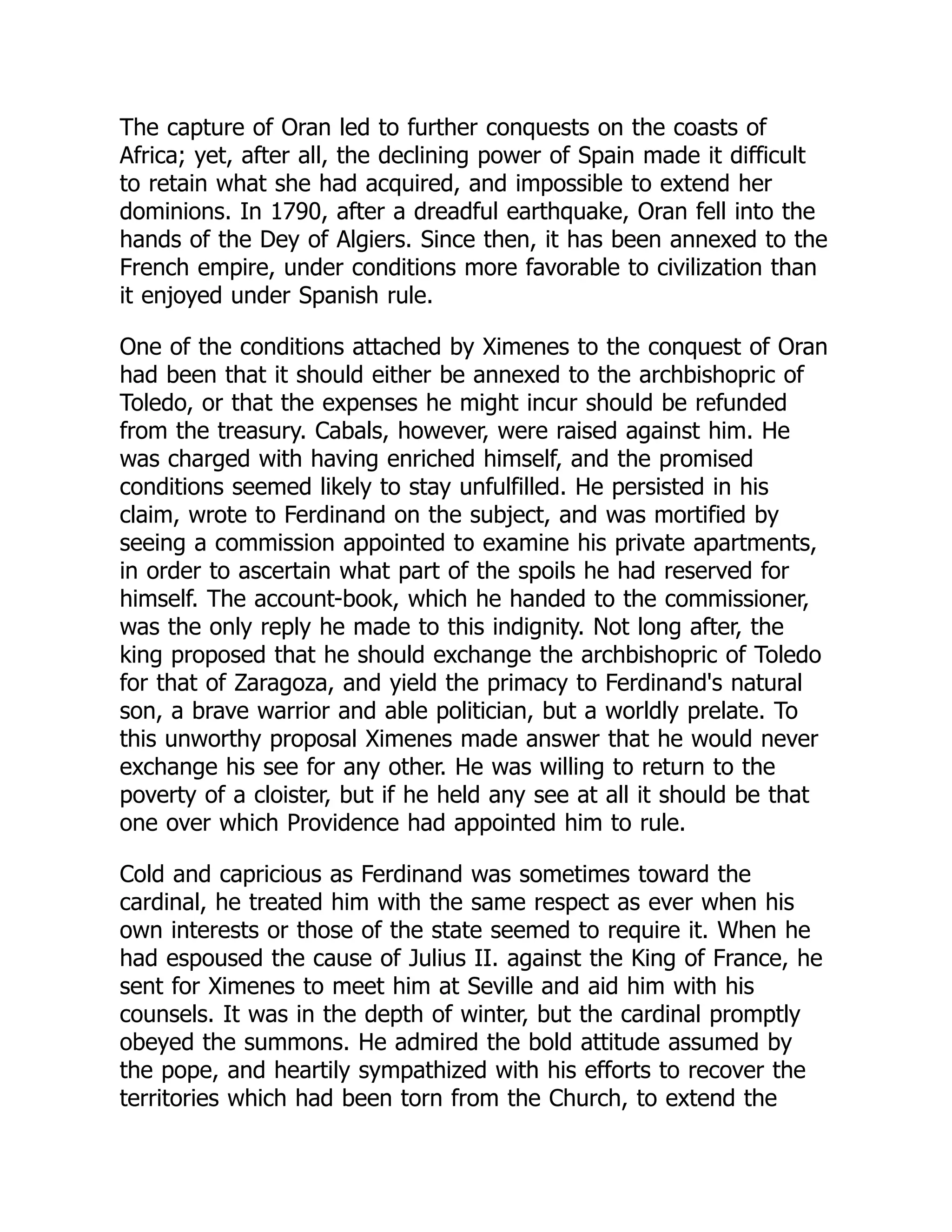 The capture of Oran led to further conquests on the coasts of Africa; yet, after all, the declining power of Spain made it difficult to retain what she had acquired, and impossible to extend her dominions. In 1790, after a dreadful earthquake, Oran fell into the hands of the Dey of Algiers. Since then, it has been annexed to the French empire, under conditions more favorable to civilization than it enjoyed under Spanish rule.

One of the conditions attached by Ximenes to the conquest of Oran had been that it should either be annexed to the archbishopric of Toledo, or that the expenses he might incur should be refunded from the treasury. Cabals, however, were raised against him. He was charged with having enriched himself, and the promised conditions seemed likely to stay unfulfilled. He persisted in his claim, wrote to Ferdinand on the subject, and was mortified by seeing a commission appointed to examine his private apartments, in order to ascertain what part of the spoils he had reserved for himself. The account-book, which he handed to the commissioner, was the only reply he made to this indignity. Not long after, the king proposed that he should exchange the archbishopric of Toledo for that of Zaragoza, and yield the primacy to Ferdinand's natural son, a brave warrior and able politician, but a worldly prelate. To this unworthy proposal Ximenes made answer that he would never exchange his see for any other. He was willing to return to the poverty of a cloister, but if he held any see at all it should be that one over which Providence had appointed him to rule.

Cold and capricious as Ferdinand was sometimes toward the cardinal, he treated him with the same respect as ever when his own interests or those of the state seemed to require it. When he had espoused the cause of Julius II. against the King of France, he sent for Ximenes to meet him at Seville and aid him with his counsels. It was in the depth of winter, but the cardinal promptly obeyed the summons. He admired the bold attitude assumed by the pope, and heartily sympathized with his efforts to recover the territories which had been torn from the Church, to extend the